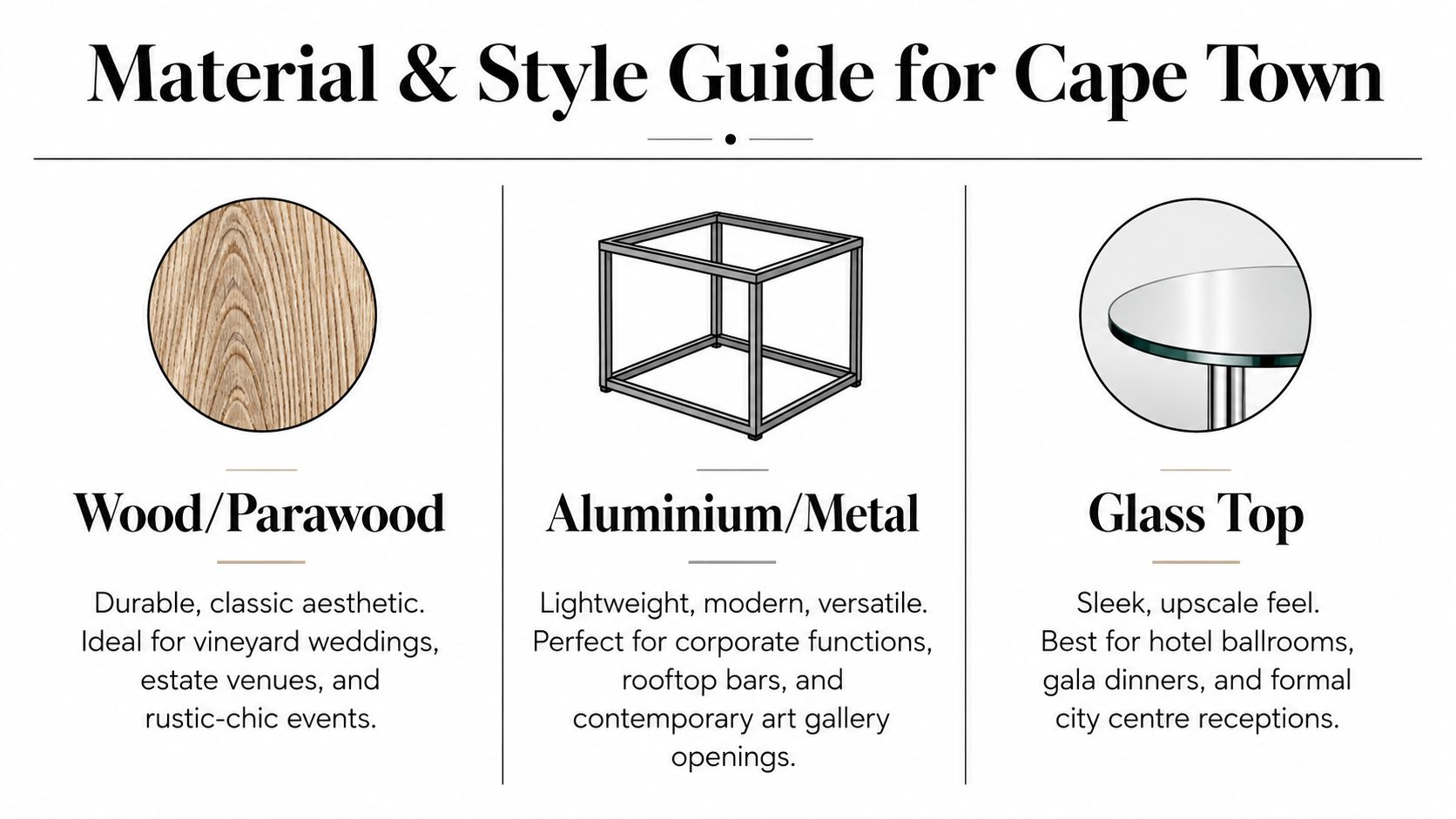 Material & Style Guide for Cape Town

Wood/Parawood

Durable, classic aesthetic. Ideal for vineyard weddings, estate venues, and rustic-chic events.

Aluminium/Metal

Lightweight, modern, versatile. Perfect for corporate functions, rooftop bars, and contemporary art gallery openings.

Glass Top

Sleek, upscale feel. Best for hotel ballrooms, gala dinners, and formal city centre receptions.